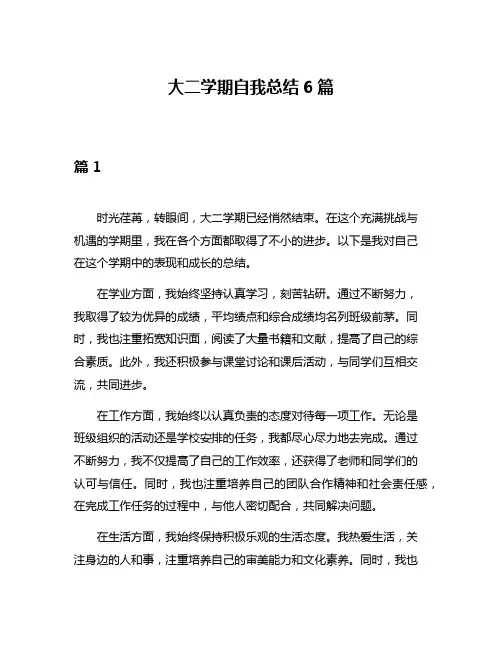 大二学期自我总结 6 篇

篇 1

时光荏苒，转眼间，大二学期已经悄然结束。在这个充满挑战与机遇的学期里，我在各个方面都取得了不小的进步。以下是我对自己在这个学期中的表现和成长的总结。

在学业方面，我始终坚持认真学习，刻苦钻研。通过不断努力，我取得了较为优异的成绩，平均绩点和综合成绩均名列班级前茅。同时，我也注重拓宽知识面，阅读了大量书籍和文献，提高了自己的综合素质。此外，我还积极参与课堂讨论和课后活动，与同学们互相交流，共同进步。

在工作方面，我始终以认真负责的态度对待每一项工作。无论是班级组织的活动还是学校安排的任务，我都尽心尽力地去完成。通过不断努力，我不仅提高了自己的工作效率，还获得了老师和同学们的认可与信任。同时，我也注重培养自己的团队合作精神和社会责任感，在完成工作任务的过程中，与他人密切配合，共同解决问题。

在生活方面，我始终保持积极乐观的生活态度。我热爱生活，关注身边的人和事，注重培养自己的审美能力和文化素养。同时，我也